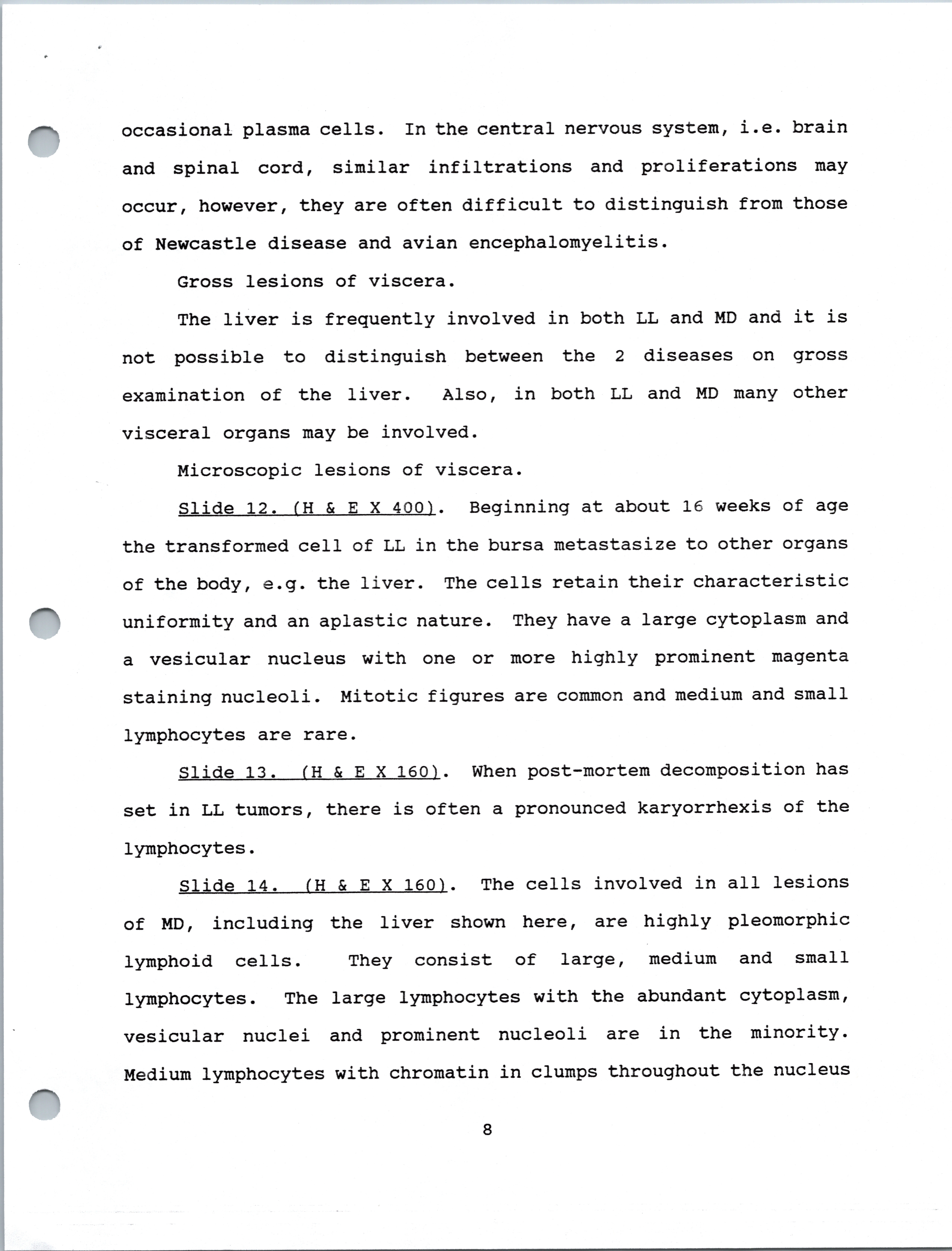 occasional plasma cells. In the central nervous system, i.e. brain and spinal cord, similar infiltrations and proliferations may occur, however, they are often difficult to distinguish from those of Newcastle disease and avian encephalomyelitis.

Gross lesions of viscera.

The liver is frequently involved in both LL and MD and it is not possible to distinguish between the 2 diseases on gross examination of the liver. Also, in both LL and MD many other visceral organs may be involved.

Microscopic lesions of viscera.

Slide 12. (H & E X 400). Beginning at about 16 weeks of age the transformed cell of LL in the bursa metastasize to other organs of the body, e.g. the liver. The cells retain their characteristic uniformity and an aplastic nature. They have a large cytoplasm and a vesicular nucleus with one or more highly prominent magenta staining nucleoli. Mitotic figures are common and medium and small lymphocytes are rare.

Slide 13. (H & E X 160). When post-mortem decomposition has set in LL tumors, there is often a pronounced karyorrhexis of the lymphocytes.

Slide 14. (H & E X 160). The cells involved in all lesions of MD, including the liver shown here, are highly pleomorphic lymphoid cells. They consist of large, medium and small lymphocytes. The large lymphocytes with the abundant cytoplasm, vesicular nuclei and prominent nucleoli are in the minority. Medium lymphocytes with chromatin in clumps throughout the nucleus

8